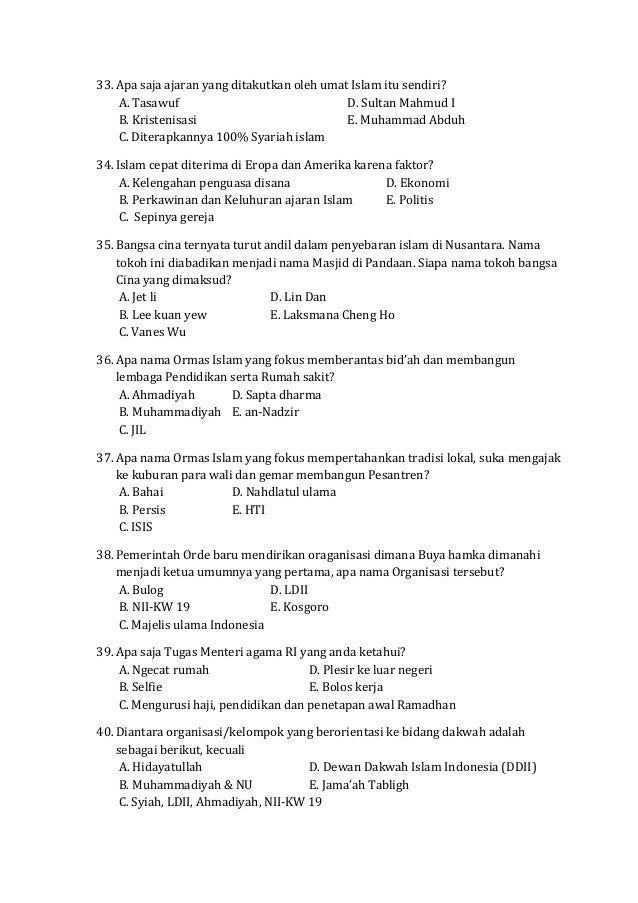 33. Apa saja ajaran yang ditakutkan oleh umat Islam itu sendiri?
A. Tasawuf
B. Kristenisasi
C. Diterapkannya 100% Syariah islam
D. Sultan Mahmud I
E. Muhammad Abduh

34. Islam cepat diterima di Eropa dan Amerika karena faktor?
A. Kelengahan penguasa disana
B. Perkawinan dan Keluhuran ajaran Islam
C. Sepinya gereja
D. Ekonomi
E. Politis

35. Bangsa cina ternyata turut andil dalam penyebaran islam di Nusantara. Nama tokoh ini diabadikan menjadi nama Masjid di Pandaan. Siapa nama tokoh bangsa Cina yang dimaksud?
A. Jet li
B. Lee kuan yew
C. Vanes Wu
D. Lin Dan
E. Laksmana Cheng Ho

36. Apa nama Ormas Islam yang fokus memberantas bid'ah dan membangun lembaga Pendidikan serta Rumah sakit?
A. Ahmadiyah
B. Muhammadiyah
C. JIL
D. Sapta dharma
E. an-Nadzir

37. Apa nama Ormas Islam yang fokus mempertahankan tradisi lokal, suka mengajak ke kuburan para wali dan gemar membangun Pesantren?
A. Bahai
B. Persis
C. ISIS
D. Nahdlatul ulama
E. HTI

38. Pemerintah Orde baru mendirikan oraganisasi dimana Buya hamka dimanahi menjadi ketua umumnya yang pertama, apa nama Organisasi tersebut?
A. Bulog
B. NII-KW 19
C. Majelis ulama Indonesia
D. LDII
E. Kosgoro

39. Apa saja Tugas Menteri agama RI yang anda ketahui?
A. Ngecat rumah
B. Selfie
C. Mengurusi haji, pendidikan dan penetapan awal Ramadhan
D. Plesir ke luar negeri
E. Bolos kerja

40. Diantara organisasi/kelompok yang berorientasi ke bidang dakwah adalah sebagai berikut, kecuali
A. Hidayatullah
B. Muhammadiyah & NU
C. Syiah, LDII, Ahmadiyah, NII-KW 19
D. Dewan Dakwah Islam Indonesia (DDII)
E. Jama'ah Tabligh